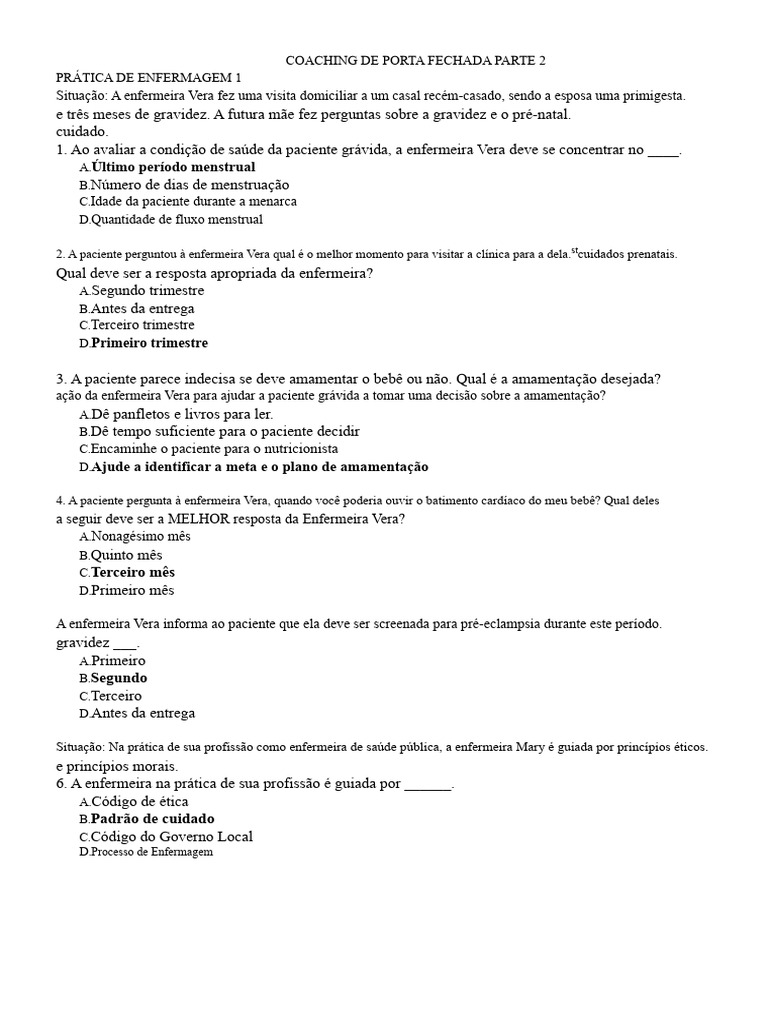 COACHING DE PORTA FECHADA PARTE 2

PRÁTICA DE ENFERMAGEM 1

Situação: A enfermeira Vera fez uma visita domiciliar a um casal recém-casado, sendo a esposa uma primigesta. e três meses de gravidez. A futura mãe fez perguntas sobre a gravidez e o pré-natal. cuidado.

1. Ao avaliar a condição de saúde da paciente grávida, a enfermeira Vera deve se concentrar no ____.
A.Último período menstrual
B.Número de dias de menstruação
C.Idade da paciente durante a menarca
D.Quantidade de fluxo menstrual

2. A paciente perguntou à enfermeira Vera qual é o melhor momento para visitar a clínica para a dela.$^{st}$cuidados prenatais. Qual deve ser a resposta apropriada da enfermeira?
A.Segundo trimestre
B.Antes da entrega
C.Terceiro trimestre
D.Primeiro trimestre

3. A paciente parece indecisa se deve amamentar o bebê ou não. Qual é a amamentação desejada? ação da enfermeira Vera para ajudar a paciente grávida a tomar uma decisão sobre a amamentação?
A.Dê panfletos e livros para ler.
B.Dê tempo suficiente para o paciente decidir
C.Encaminhe o paciente para o nutricionista
D.Ajude a identificar a meta e o plano de amamentação

4. A paciente pergunta à enfermeira Vera, quando você poderia ouvir o batimento cardíaco do meu bebê? Qual deles a seguir deve ser a MELHOR resposta da Enfermeira Vera?
A.Nonagésimo mês
B.Quinto mês
C.Terceiro mês
D.Primeiro mês

A enfermeira Vera informa ao paciente que ela deve ser screenada para pré-eclampsia durante este período. gravidez ___.
A.Primeiro
B.Segundo
C.Terceiro
D.Antes da entrega

Situação: Na prática de sua profissão como enfermeira de saúde pública, a enfermeira Mary é guiada por princípios éticos. e princípios morais.

6. A enfermeira na prática de sua profissão é guiada por ______.
A.Código de ética
B.Padrão de cuidado
C.Código do Governo Local
D.Processo de Enfermagem